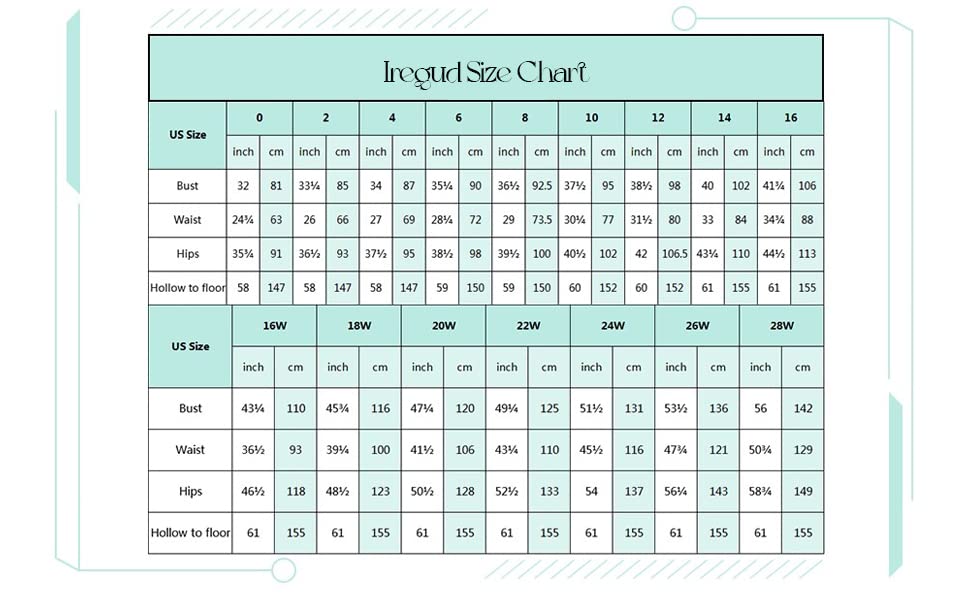 Iregud Size Chart

| US Size | 0 | | 2 | | 4 | | 6 | | 8 | | 10 | | 12 | | 14 | | 16 | |
|---|---|---|---|---|---|---|---|---|---|---|---|---|---|---|---|---|---|---|
| | inch | cm | inch | cm | inch | cm | inch | cm | inch | cm | inch | cm | inch | cm | inch | cm | inch | cm |
| Bust | 32 | 81 | 33¼ | 85 | 34 | 87 | 35¼ | 90 | 36½ | 92.5 | 37½ | 95 | 38½ | 98 | 40 | 102 | 41¾ | 106 |
| Waist | 24¾ | 63 | 26 | 66 | 27 | 69 | 28¼ | 72 | 29 | 73.5 | 30¼ | 77 | 31½ | 80 | 33 | 84 | 34¾ | 88 |
| Hips | 35¾ | 91 | 36½ | 93 | 37½ | 95 | 38½ | 98 | 39½ | 100 | 40½ | 102 | 42 | 106.5 | 43¼ | 110 | 44½ | 113 |
| Hollow to floor | 58 | 147 | 58 | 147 | 58 | 147 | 59 | 150 | 59 | 150 | 60 | 152 | 60 | 152 | 61 | 155 | 61 | 155 |

| US Size | 16W | | 18W | | 20W | | 22W | | 24W | | 26W | | 28W | |
|---|---|---|---|---|---|---|---|---|---|---|---|---|---|---|
| | inch | cm | inch | cm | inch | cm | inch | cm | inch | cm | inch | cm | inch | cm |
| Bust | 43¼ | 110 | 45¾ | 116 | 47¼ | 120 | 49¼ | 125 | 51½ | 131 | 53½ | 136 | 56 | 142 |
| Waist | 36½ | 93 | 39¼ | 100 | 41½ | 106 | 43¼ | 110 | 45½ | 116 | 47¾ | 121 | 50¾ | 129 |
| Hips | 46½ | 118 | 48½ | 123 | 50½ | 128 | 52½ | 133 | 54 | 137 | 56¼ | 143 | 58¾ | 149 |
| Hollow to floor | 61 | 155 | 61 | 155 | 61 | 155 | 61 | 155 | 61 | 155 | 61 | 155 | 61 | 155 |